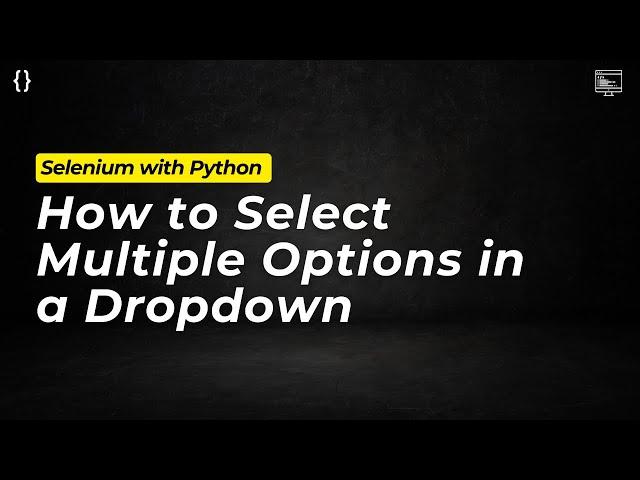 {}

Selenium with Python

How to Select Multiple Options in a Dropdown